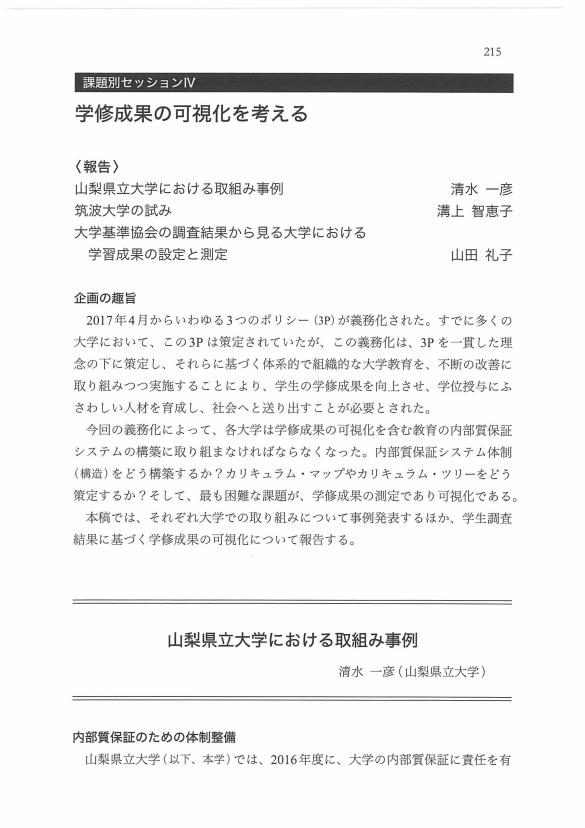 215

課題別セッションⅣ

学修成果の可視化を考える

〈報告〉

山梨県立大学における取組み事例　清水 一彦

筑波大学の試み　溝上 智恵子

大学基準協会の調査結果から見る大学における学習成果の設定と測定　山田 礼子

企画の趣旨

2017年4月からいわゆる3つのポリシー（3P）が義務化された。すでに多くの大学において、この3Pは策定されていたが、この義務化は、3Pを一貫した理念の下に策定し、それらに基づく体系的で組織的な大学教育を、不断の改善に取り組みつつ実施することにより、学生の学修成果を向上させ、学位授与にふさわしい人材を育成し、社会へと送り出すことが必要とされた。

今回の義務化によって、各大学は学修成果の可視化を含む教育の内部質保証システムの構築に取り組まなければならなくなった。内部質保証システム体制（構造）をどう構築するか？カリキュラム・マップやカリキュラム・ツリーをどう策定するか？そして、最も困難な課題が、学修成果の測定であり可視化である。

本稿では、それぞれ大学での取り組みについて事例発表するほか、学生調査結果に基づく学修成果の可視化について報告する。

山梨県立大学における取組み事例

清水 一彦（山梨県立大学）

内部質保証のための体制整備

山梨県立大学（以下、本学）では、2016年度に、大学の内部質保証に責任を有